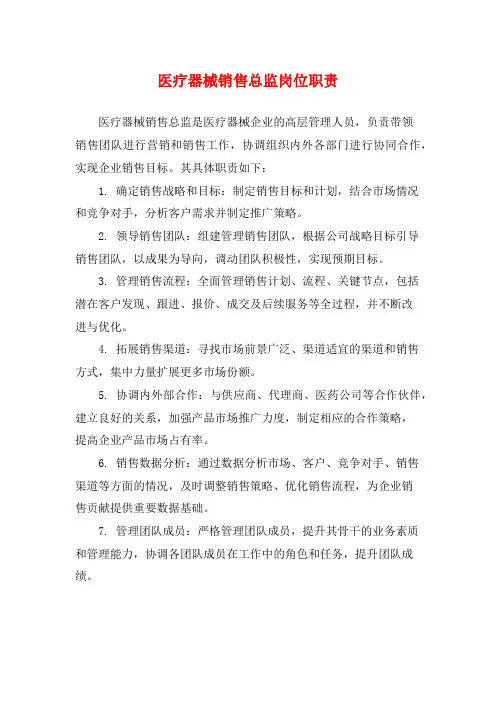 医疗器械销售总监岗位职责

医疗器械销售总监是医疗器械企业的高层管理人员，负责带领销售团队进行营销和销售工作，协调组织内外各部门进行协同合作，实现企业销售目标。其具体职责如下：

1. 确定销售战略和目标：制定销售目标和计划，结合市场情况和竞争对手，分析客户需求并制定推广策略。

2. 领导销售团队：组建管理销售团队，根据公司战略目标引导销售团队，以成果为导向，调动团队积极性，实现预期目标。

3. 管理销售流程：全面管理销售计划、流程、关键节点，包括潜在客户发现、跟进、报价、成交及后续服务等全过程，并不断改进与优化。

4. 拓展销售渠道：寻找市场前景广泛、渠道适宜的渠道和销售方式，集中力量扩展更多市场份额。

5. 协调内外部合作：与供应商、代理商、医药公司等合作伙伴，建立良好的关系，加强产品市场推广力度，制定相应的合作策略，提高企业产品市场占有率。

6. 销售数据分析：通过数据分析市场、客户、竞争对手、销售渠道等方面的情况，及时调整销售策略、优化销售流程，为企业销售贡献提供重要数据基础。

7. 管理团队成员：严格管理团队成员，提升其骨干的业务素质和管理能力，协调各团队成员在工作中的角色和任务，提升团队成绩。